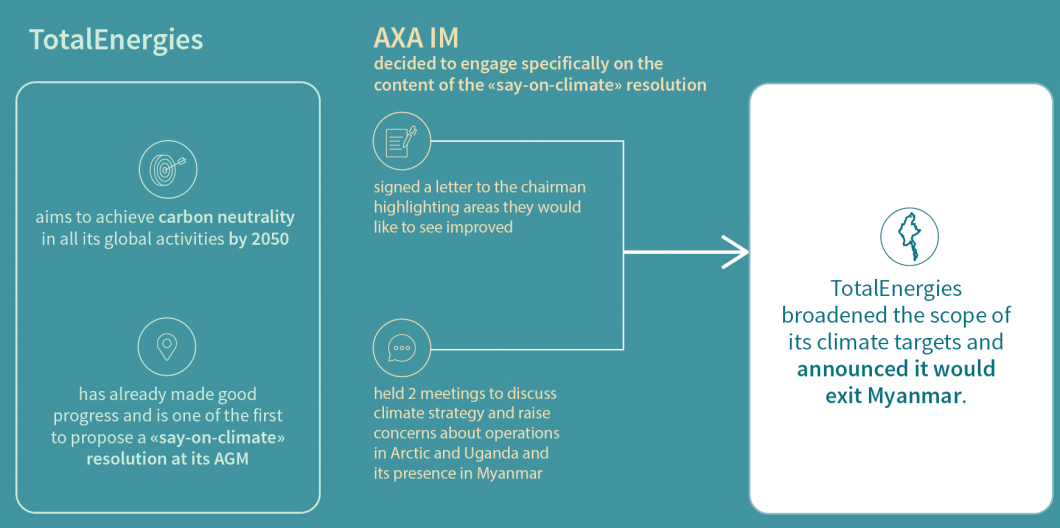 TotalEnergies

aims to achieve carbon neutrality in all its global activities by 2050

has already made good progress and is one of the first to propose a «say-on-climate» resolution at its AGM

AXA IM
decided to engage specifically on the content of the «say-on-climate» resolution

signed a letter to the chairman highlighting areas they would like to see improved

held 2 meetings to discuss climate strategy and raise concerns about operations in Arctic and Uganda and its presence in Myanmar

TotalEnergies broadened the scope of its climate targets and announced it would exit Myanmar.